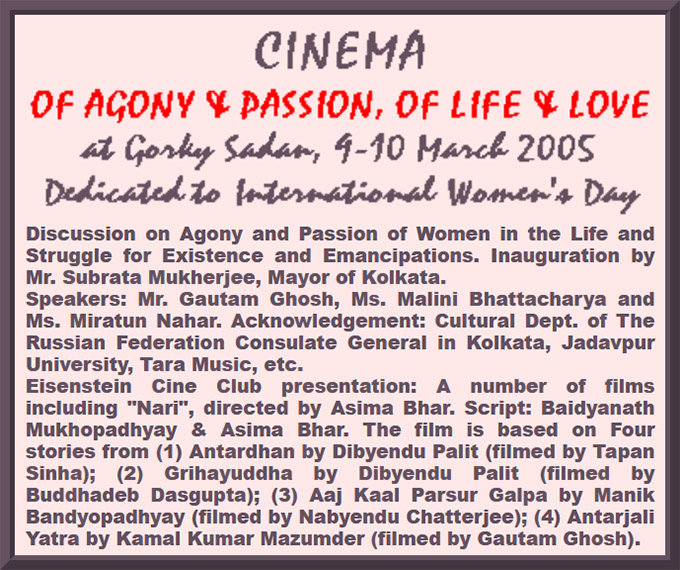 CINEMA

OF AGONY & PASSION, OF LIFE & LOVE

at Gorky Sadan, 9-10 March 2005

Dedicated to International Women's Day

Discussion on Agony and Passion of Women in the Life and Struggle for Existence and Emancipations. Inauguration by Mr. Subrata Mukherjee, Mayor of Kolkata.
Speakers: Mr. Gautam Ghosh, Ms. Malini Bhattacharya and Ms. Miratun Nahar. Acknowledgement: Cultural Dept. of The Russian Federation Consulate General in Kolkata, Jadavpur University, Tara Music, etc.
Eisenstein Cine Club presentation: A number of films including "Nari", directed by Asima Bhar. Script: Baidyanath Mukhopadhyay & Asima Bhar. The film is based on Four stories from (1) Antardhan by Dibyendu Palit (filmed by Tapan Sinha); (2) Grihayuddha by Dibyendu Palit (filmed by Buddhadeb Dasgupta); (3) Aaj Kaal Parsur Galpa by Manik Bandyopadhyay (filmed by Nabyendu Chatterjee); (4) Antarjali Yatra by Kamal Kumar Mazumder (filmed by Gautam Ghosh).